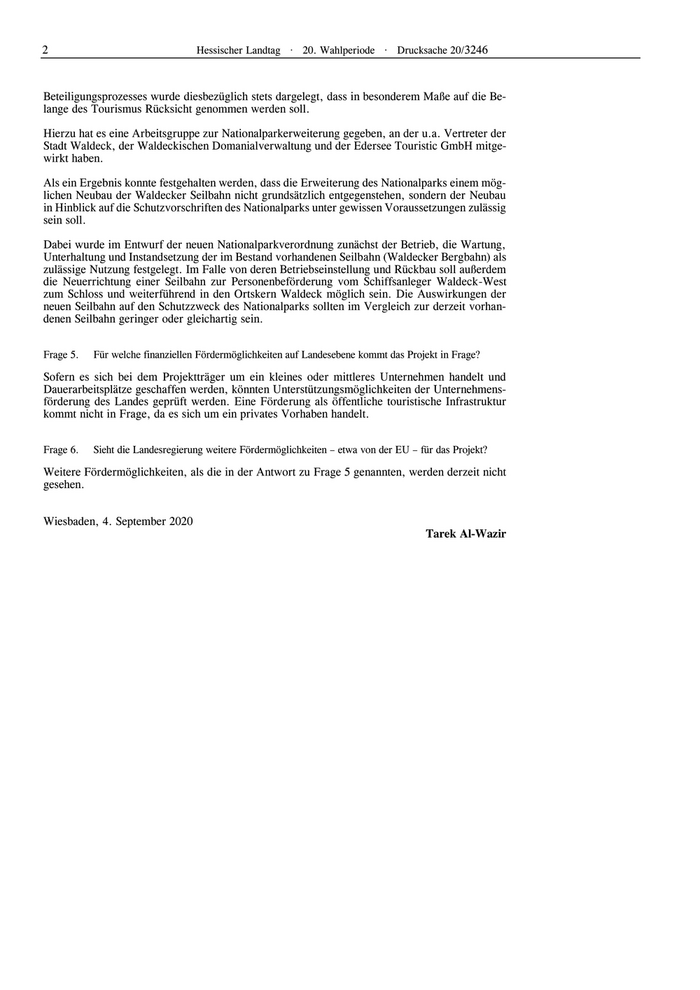 2 Hessischer Landtag · 20. Wahlperiode · Drucksache 20/3246

Beteiligungsprozesses wurde diesbezüglich stets dargelegt, dass in besonderem Maße auf die Belange des Tourismus Rücksicht genommen werden soll.

Hierzu hat es eine Arbeitsgruppe zur Nationalparkerweiterung gegeben, an der u.a. Vertreter der Stadt Waldeck, der Waldeckischen Domanialverwaltung und der Edersee Touristic GmbH mitgewirkt haben.

Als ein Ergebnis konnte festgehalten werden, dass die Erweiterung des Nationalparks einem möglichen Neubau der Waldecker Seilbahn nicht grundsätzlich entgegenstehen, sondern der Neubau in Hinblick auf die Schutzvorschriften des Nationalparks unter gewissen Voraussetzungen zulässig sein soll.

Dabei wurde im Entwurf der neuen Nationalparkverordnung zunächst der Betrieb, die Wartung, Unterhaltung und Instandsetzung der im Bestand vorhandenen Seilbahn (Waldecker Bergbahn) als zulässige Nutzung festgelegt. Im Falle von deren Betriebseinstellung und Rückbau soll außerdem die Neuerrichtung einer Seilbahn zur Personenbeförderung vom Schiffsanleger Waldeck-West zum Schloss und weiterführend in den Ortskern Waldeck möglich sein. Die Auswirkungen der neuen Seilbahn auf den Schutzzweck des Nationalparks sollten im Vergleich zur derzeit vorhandenen Seilbahn geringer oder gleichartig sein.

Frage 5. Für welche finanziellen Fördermöglichkeiten auf Landesebene kommt das Projekt in Frage?

Sofern es sich bei dem Projektträger um ein kleines oder mittleres Unternehmen handelt und Dauerarbeitsplätze geschaffen werden, könnten Unterstützungsmöglichkeiten der Unternehmensförderung des Landes geprüft werden. Eine Förderung als öffentliche touristische Infrastruktur kommt nicht in Frage, da es sich um ein privates Vorhaben handelt.

Frage 6. Sieht die Landesregierung weitere Fördermöglichkeiten – etwa von der EU – für das Projekt?

Weitere Fördermöglichkeiten, als die in der Antwort zu Frage 5 genannten, werden derzeit nicht gesehen.

Wiesbaden, 4. September 2020

Tarek Al-Wazir